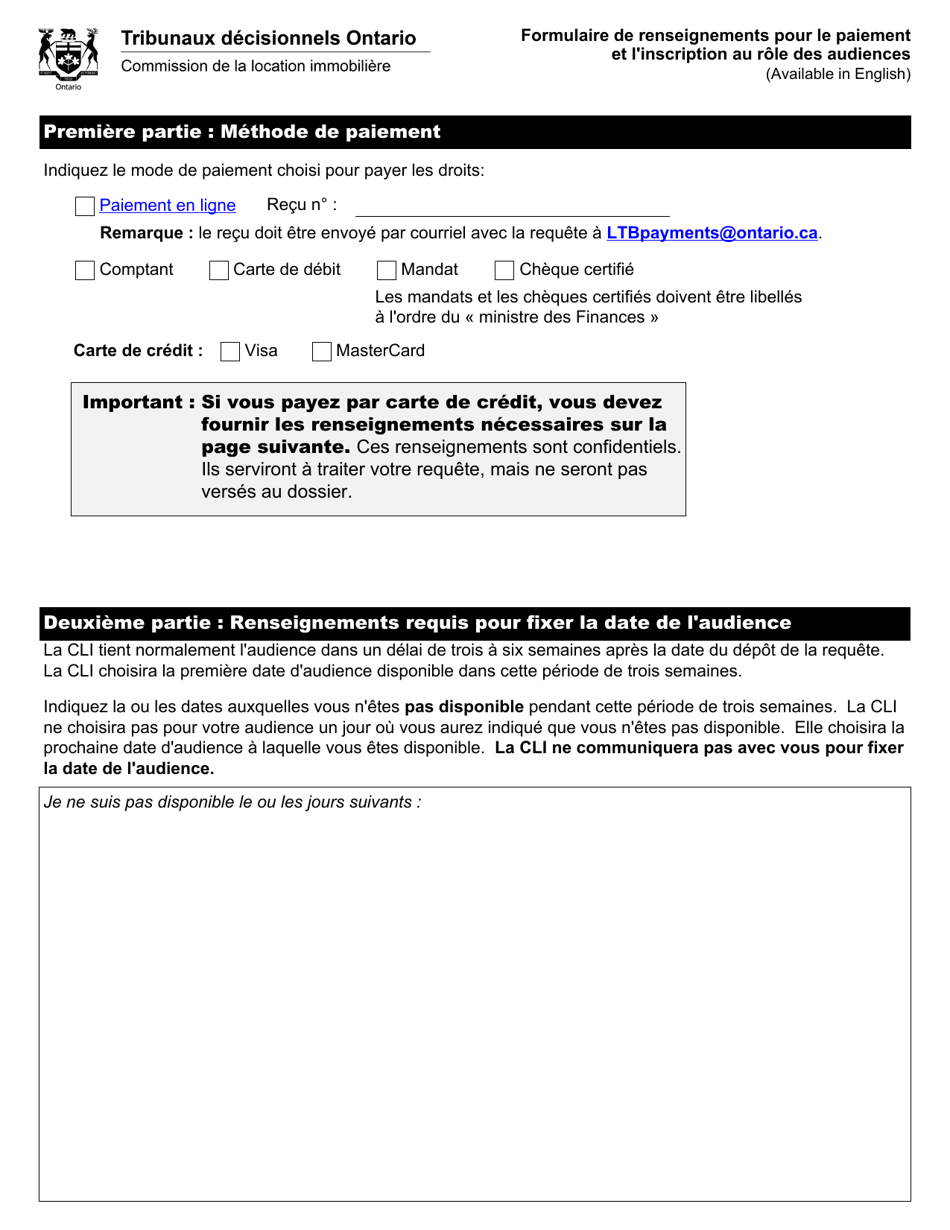 Ontario

Tribunaux décisionnels Ontario
Commission de la location immobilière

Formulaire de renseignements pour le paiement et l'inscription au rôle des audiences
(Available in English)

Première partie : Méthode de paiement

Indiquez le mode de paiement choisi pour payer les droits:

Paiement en ligne Reçu n° :

Remarque : le reçu doit être envoyé par courriel avec la requête à LTBpayments@ontario.ca.

Comptant Carte de débit Mandat Chèque certifié

Les mandats et les chèques certifiés doivent être libellés à l'ordre du « ministre des Finances »

Carte de crédit : Visa MasterCard

Important : Si vous payez par carte de crédit, vous devez fournir les renseignements nécessaires sur la page suivante. Ces renseignements sont confidentiels. Ils serviront à traiter votre requête, mais ne seront pas versés au dossier.

Deuxième partie : Renseignements requis pour fixer la date de l'audience

La CLI tient normalement l'audience dans un délai de trois à six semaines après la date du dépôt de la requête. La CLI choisira la première date d'audience disponible dans cette période de trois semaines.

Indiquez la ou les dates auxquelles vous n'êtes pas disponible pendant cette période de trois semaines. La CLI ne choisira pas pour votre audience un jour où vous aurez indiqué que vous n'êtes pas disponible. Elle choisira la prochaine date d'audience à laquelle vous êtes disponible. La CLI ne communiquera pas avec vous pour fixer la date de l'audience.

Je ne suis pas disponible le ou les jours suivants :